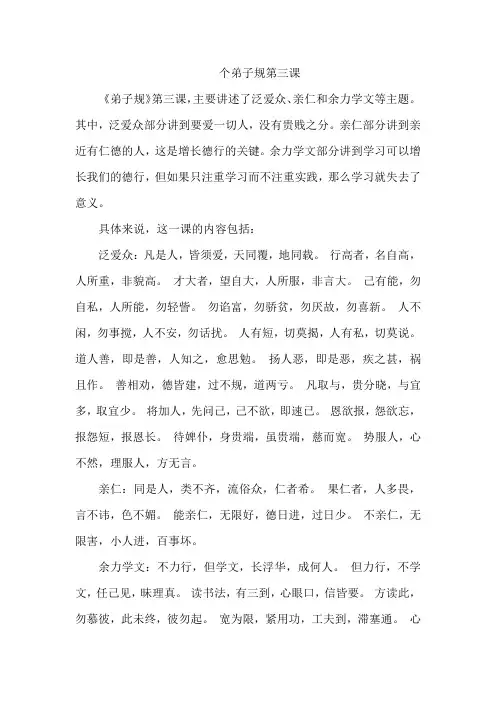 个弟子规第三课

《弟子规》第三课，主要讲述了泛爱众、亲仁和余力学文等主题。其中，泛爱众部分讲到要爱一切人，没有贵贱之分。亲仁部分讲到亲近有仁德的人，这是增长德行的关键。余力学文部分讲到学习可以增长我们的德行，但如果只注重学习而不注重实践，那么学习就失去了意义。

具体来说，这一课的内容包括：

泛爱众：凡是人，皆须爱，天同覆，地同载。 行高者，名自高，人所重，非貌高。 才大者，望自大，人所服，非言大。 己有能，勿自私，人所能，勿轻訾。 勿谄富，勿骄贫，勿厌故，勿喜新。 人不闲，勿事搅，人不安，勿话扰。 人有短，切莫揭，人有私，切莫说。 道人善，即是善，人知之，愈思勉。 扬人恶，即是恶，疾之甚，祸且作。 善相劝，德皆建，过不规，道两亏。 凡取与，贵分晓，与宜多，取宜少。 将加人，先问己，己不欲，即速已。 恩欲报，怨欲忘，报怨短，报恩长。 待婢仆，身贵端，虽贵端，慈而宽。 势服人，心不然，理服人，方无言。

亲仁：同是人，类不齐，流俗众，仁者希。 果仁者，人多畏，言不讳，色不媚。 能亲仁，无限好，德日进，过日少。 不亲仁，无限害，小人进，百事坏。

余力学文：不力行，但学文，长浮华，成何人。 但力行，不学文，任己见，昧理真。 读书法，有三到，心眼口，信皆要。 方读此，勿慕彼，此未终，彼勿起。 宽为限，紧用功，工夫到，滞塞通。 心